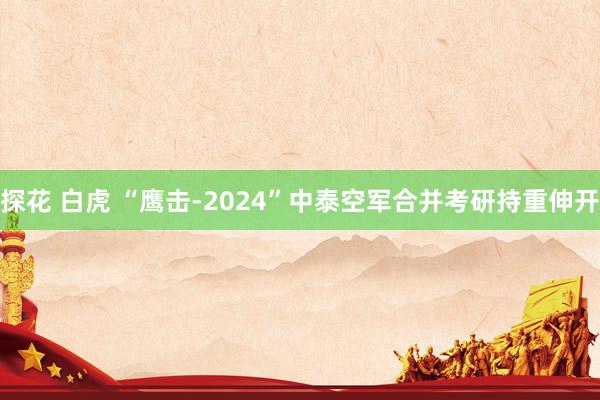 探花 白虎 “鹰击-2024”中泰空军合并考研持重伸开